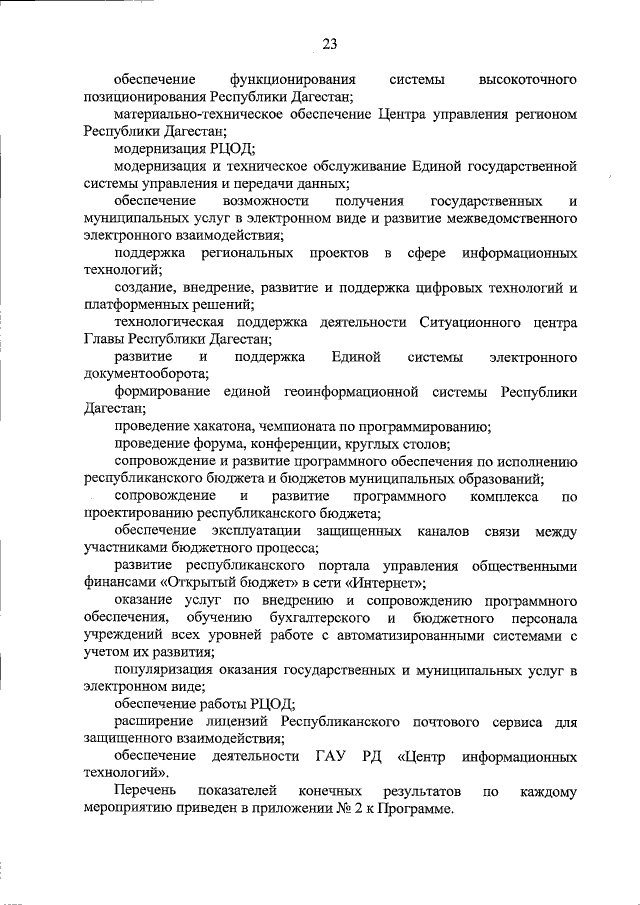 23

обеспечение функционирования системы высокоточного позиционирования Республики Дагестан;

материально-техническое обеспечение Центра управления регионом Республики Дагестан;

модернизация РЦОД;

модернизация и техническое обслуживание Единой государственной системы управления и передачи данных;

обеспечение возможности получения государственных и муниципальных услуг в электронном виде и развитие межведомственного электронного взаимодействия;

поддержка региональных проектов в сфере информационных технологий;

создание, внедрение, развитие и поддержка цифровых технологий и платформенных решений;

технологическая поддержка деятельности Ситуационного центра Главы Республики Дагестан;

развитие и поддержка Единой системы электронного документооборота;

формирование единой геоинформационной системы Республики Дагестан;

проведение хакатона, чемпионата по программированию;

проведение форума, конференции, круглых столов;

сопровождение и развитие программного обеспечения по исполнению республиканского бюджета и бюджетов муниципальных образований;

сопровождение и развитие программного комплекса по проектированию республиканского бюджета;

обеспечение эксплуатации защищенных каналов связи между участниками бюджетного процесса;

развитие республиканского портала управления общественными финансами «Открытый бюджет» в сети «Интернет»;

оказание услуг по внедрению и сопровождению программного обеспечения, обучению бухгалтерского и бюджетного персонала учреждений всех уровней работе с автоматизированными системами с учетом их развития;

популяризация оказания государственных и муниципальных услуг в электронном виде;

обеспечение работы РЦОД;

расширение лицензий Республиканского почтового сервиса для защищенного взаимодействия;

обеспечение деятельности ГАУ РД «Центр информационных технологий».

Перечень показателей конечных результатов по каждому мероприятию приведен в приложении № 2 к Программе.